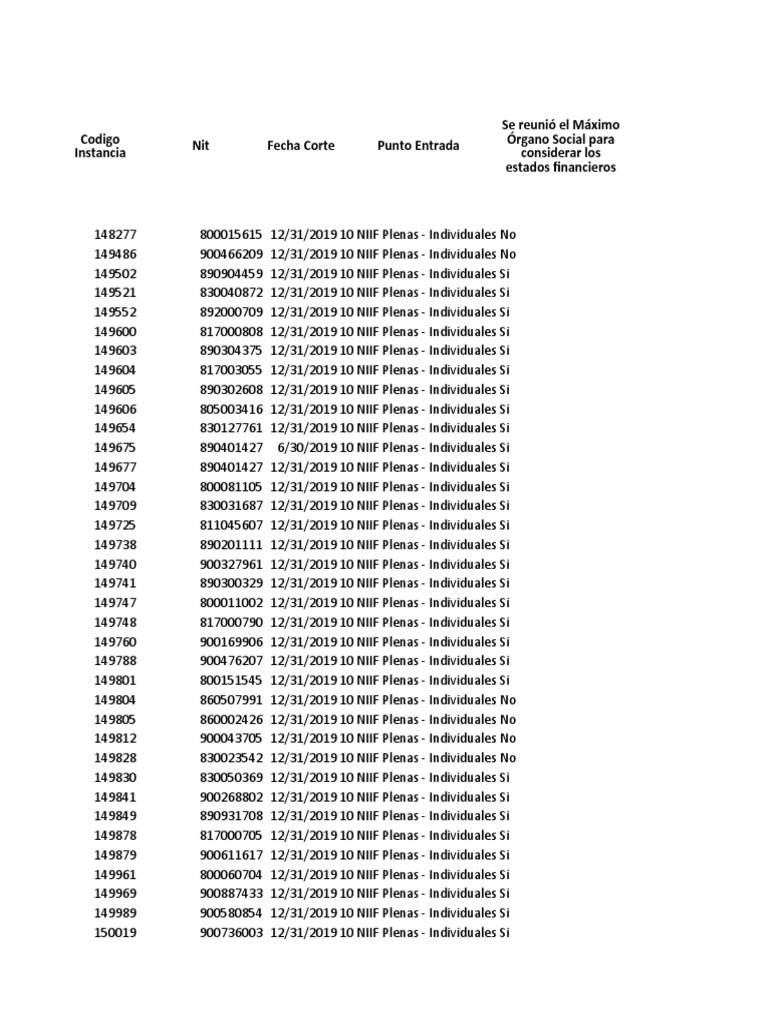 | Codigo Instancia | Nit | Fecha Corte | Punto Entrada | Se reunió el Máximo Órgano Social para considerar los estados financieros |
|---|---|---|---|---|
| 148277 | 800015615 | 12/31/2019 | 10 NIIF Plenas - Individuales | No |
| 149486 | 900466209 | 12/31/2019 | 10 NIIF Plenas - Individuales | No |
| 149502 | 890904459 | 12/31/2019 | 10 NIIF Plenas - Individuales | Si |
| 149521 | 830040872 | 12/31/2019 | 10 NIIF Plenas - Individuales | Si |
| 149552 | 892000709 | 12/31/2019 | 10 NIIF Plenas - Individuales | Si |
| 149600 | 817000808 | 12/31/2019 | 10 NIIF Plenas - Individuales | Si |
| 149603 | 890304375 | 12/31/2019 | 10 NIIF Plenas - Individuales | Si |
| 149604 | 817003055 | 12/31/2019 | 10 NIIF Plenas - Individuales | Si |
| 149605 | 890302608 | 12/31/2019 | 10 NIIF Plenas - Individuales | Si |
| 149606 | 805003416 | 12/31/2019 | 10 NIIF Plenas - Individuales | Si |
| 149654 | 830127761 | 12/31/2019 | 10 NIIF Plenas - Individuales | Si |
| 149675 | 890401427 | 6/30/2019 | 10 NIIF Plenas - Individuales | Si |
| 149677 | 890401427 | 12/31/2019 | 10 NIIF Plenas - Individuales | Si |
| 149704 | 800081105 | 12/31/2019 | 10 NIIF Plenas - Individuales | Si |
| 149709 | 830031687 | 12/31/2019 | 10 NIIF Plenas - Individuales | Si |
| 149725 | 811045607 | 12/31/2019 | 10 NIIF Plenas - Individuales | Si |
| 149738 | 890201111 | 12/31/2019 | 10 NIIF Plenas - Individuales | Si |
| 149740 | 900327961 | 12/31/2019 | 10 NIIF Plenas - Individuales | Si |
| 149741 | 890300329 | 12/31/2019 | 10 NIIF Plenas - Individuales | Si |
| 149747 | 800011002 | 12/31/2019 | 10 NIIF Plenas - Individuales | Si |
| 149748 | 817000790 | 12/31/2019 | 10 NIIF Plenas - Individuales | Si |
| 149760 | 900169906 | 12/31/2019 | 10 NIIF Plenas - Individuales | Si |
| 149788 | 900476207 | 12/31/2019 | 10 NIIF Plenas - Individuales | Si |
| 149801 | 800151545 | 12/31/2019 | 10 NIIF Plenas - Individuales | Si |
| 149804 | 860507991 | 12/31/2019 | 10 NIIF Plenas - Individuales | No |
| 149805 | 860002426 | 12/31/2019 | 10 NIIF Plenas - Individuales | No |
| 149812 | 900043705 | 12/31/2019 | 10 NIIF Plenas - Individuales | No |
| 149828 | 830023542 | 12/31/2019 | 10 NIIF Plenas - Individuales | No |
| 149830 | 830050369 | 12/31/2019 | 10 NIIF Plenas - Individuales | Si |
| 149841 | 900268802 | 12/31/2019 | 10 NIIF Plenas - Individuales | Si |
| 149849 | 890931708 | 12/31/2019 | 10 NIIF Plenas - Individuales | Si |
| 149878 | 817000705 | 12/31/2019 | 10 NIIF Plenas - Individuales | Si |
| 149879 | 900611617 | 12/31/2019 | 10 NIIF Plenas - Individuales | Si |
| 149961 | 800060704 | 12/31/2019 | 10 NIIF Plenas - Individuales | Si |
| 149969 | 900887433 | 12/31/2019 | 10 NIIF Plenas - Individuales | Si |
| 149989 | 900580854 | 12/31/2019 | 10 NIIF Plenas - Individuales | Si |
| 150019 | 900736003 | 12/31/2019 | 10 NIIF Plenas - Individuales | Si |